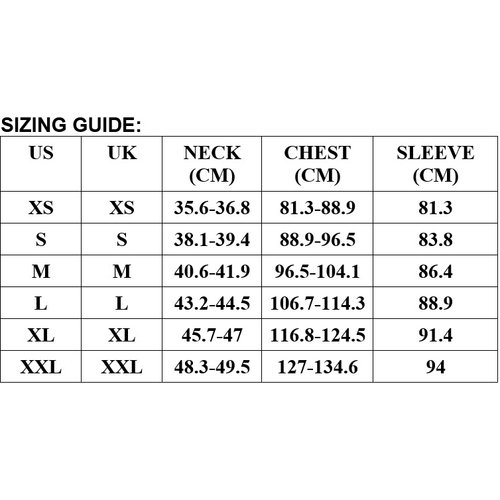 SIZING GUIDE:

| US | UK | NECK (CM) | CHEST (CM) | SLEEVE (CM) |
|---|---|---|---|---|
| XS | XS | 35.6-36.8 | 81.3-88.9 | 81.3 |
| S | S | 38.1-39.4 | 88.9-96.5 | 83.8 |
| M | M | 40.6-41.9 | 96.5-104.1 | 86.4 |
| L | L | 43.2-44.5 | 106.7-114.3 | 88.9 |
| XL | XL | 45.7-47 | 116.8-124.5 | 91.4 |
| XXL | XXL | 48.3-49.5 | 127-134.6 | 94 |